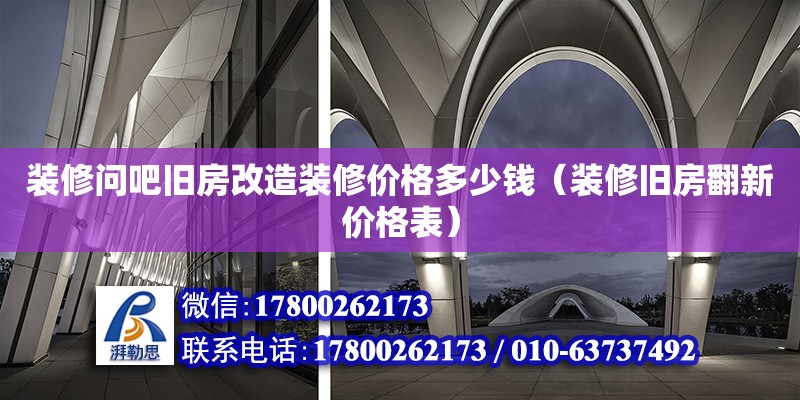 装修问吧旧房改造装修价格多少钱（装修旧房翻新价格表）

湃勒思

微信:17800262173

联系电话:17800262173 / 010-63737492